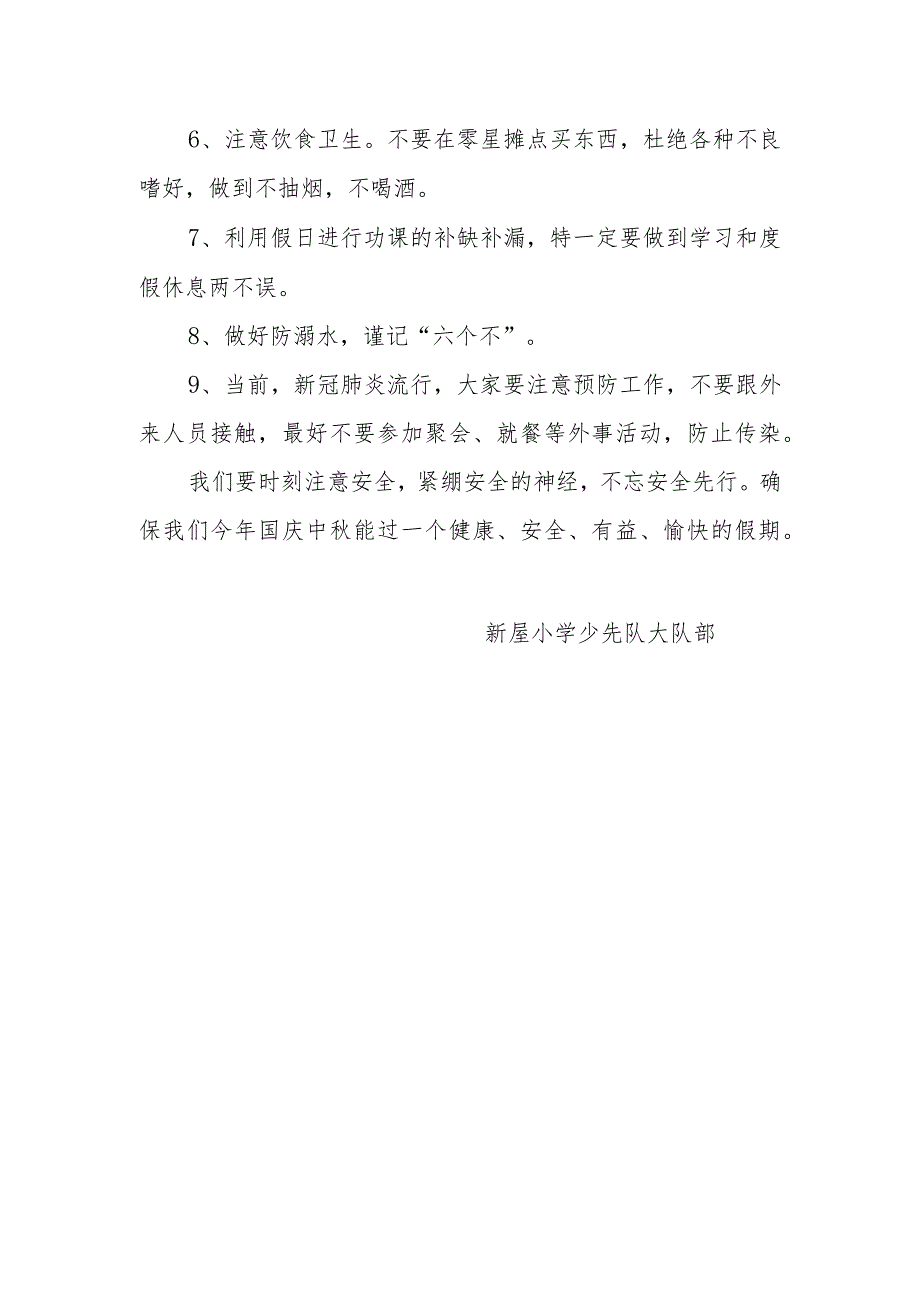 6、注意饮食卫生。不要在零星摊点买东西，杜绝各种不良嗜好，做到不抽烟，不喝酒。

7、利用假日进行功课的补缺补漏，特一定要做到学习和度假休息两不误。

8、做好防溺水，谨记“六个不”。

9、当前，新冠肺炎流行，大家要注意预防工作，不要跟外来人员接触，最好不要参加聚会、就餐等外事活动，防止传染。

我们要时刻注意安全，紧绷安全的神经，不忘安全先行。确保我们今年国庆中秋能过一个健康、安全、有益、愉快的假期。

新屋小学少先队大队部